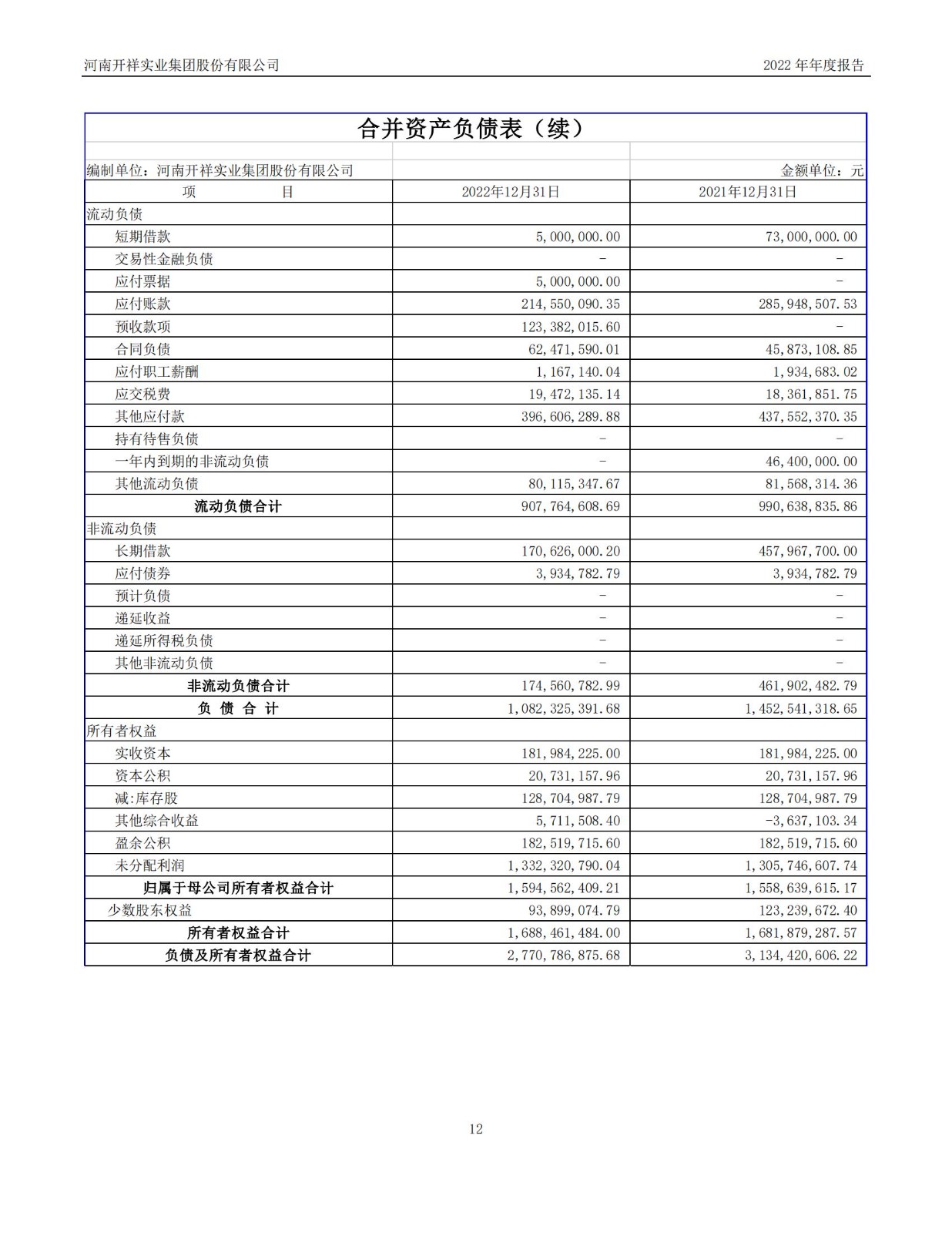 河南开祥实业集团股份有限公司

2022 年年度报告

合并资产负债表（续）

编制单位：河南开祥实业集团股份有限公司

金额单位：元

| 项　　　目 | 2022年12月31日 | 2021年12月31日 |
|---|---|---|
| 流动负债 | | |
| 短期借款 | 5,000,000.00 | 73,000,000.00 |
| 交易性金融负债 | - | - |
| 应付票据 | 5,000,000.00 | - |
| 应付账款 | 214,550,090.35 | 285,948,507.53 |
| 预收款项 | 123,382,015.60 | - |
| 合同负债 | 62,471,590.01 | 45,873,108.85 |
| 应付职工薪酬 | 1,167,140.04 | 1,934,683.02 |
| 应交税费 | 19,472,135.14 | 18,361,851.75 |
| 其他应付款 | 396,606,289.88 | 437,552,370.35 |
| 持有待售负债 | - | - |
| 一年内到期的非流动负债 | - | 46,400,000.00 |
| 其他流动负债 | 80,115,347.67 | 81,568,314.36 |
| 流动负债合计 | 907,764,608.69 | 990,638,835.86 |
| 非流动负债 | | |
| 长期借款 | 170,626,000.20 | 457,967,700.00 |
| 应付债券 | 3,934,782.79 | 3,934,782.79 |
| 预计负债 | - | - |
| 递延收益 | - | - |
| 递延所得税负债 | - | - |
| 其他非流动负债 | - | - |
| 非流动负债合计 | 174,560,782.99 | 461,902,482.79 |
| 负 债 合 计 | 1,082,325,391.68 | 1,452,541,318.65 |
| 所有者权益 | | |
| 实收资本 | 181,984,225.00 | 181,984,225.00 |
| 资本公积 | 20,731,157.96 | 20,731,157.96 |
| 减:库存股 | 128,704,987.79 | 128,704,987.79 |
| 其他综合收益 | 5,711,508.40 | -3,637,103.34 |
| 盈余公积 | 182,519,715.60 | 182,519,715.60 |
| 未分配利润 | 1,332,320,790.04 | 1,305,746,607.74 |
| 归属于母公司所有者权益合计 | 1,594,562,409.21 | 1,558,639,615.17 |
| 少数股东权益 | 93,899,074.79 | 123,239,672.40 |
| 所有者权益合计 | 1,688,461,484.00 | 1,681,879,287.57 |
| 负债及所有者权益合计 | 2,770,786,875.68 | 3,134,420,606.22 |

12